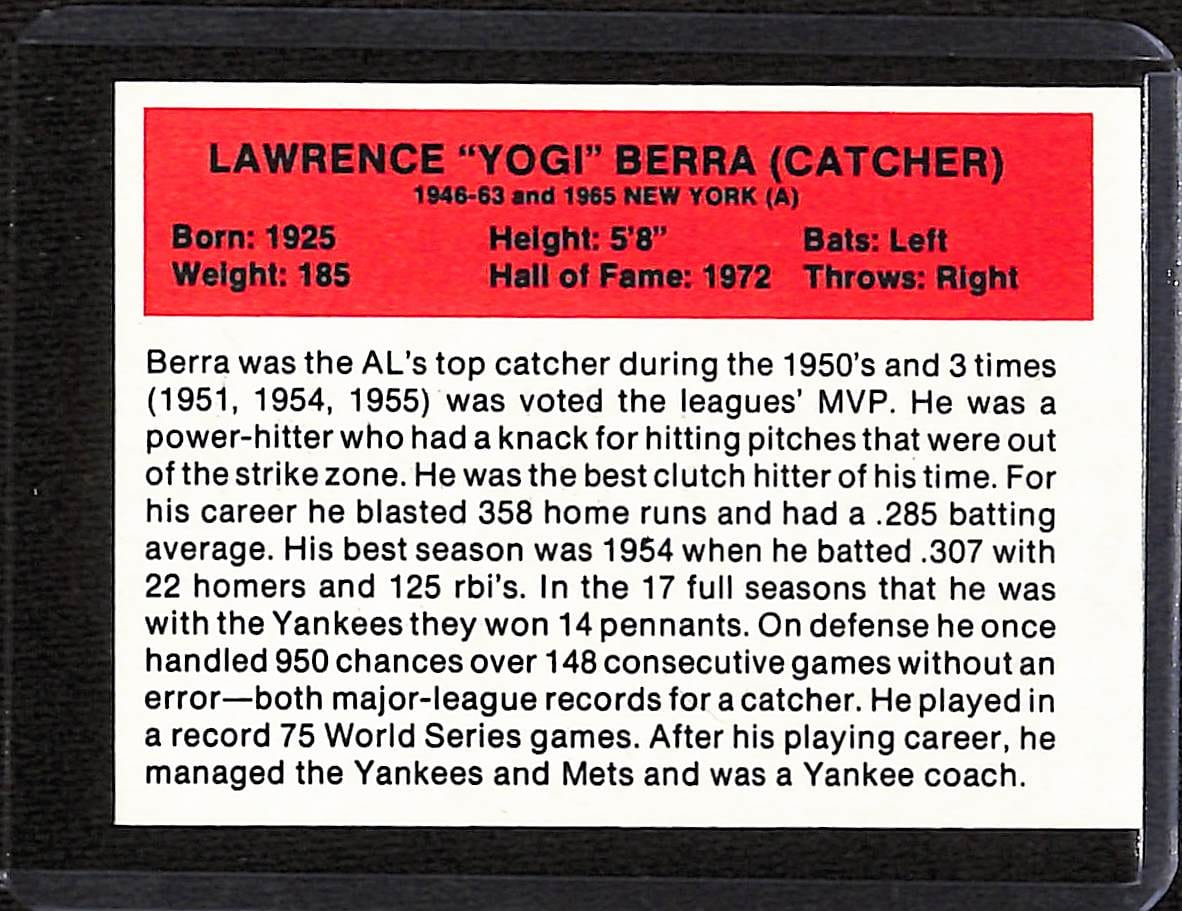 LAWRENCE "YOGI" BERRA (CATCHER)
1946-63 and 1965 NEW YORK (A)

Born: 1925
Weight: 185
Height: 5'8"
Hall of Fame: 1972
Bats: Left
Throws: Right

Berra was the AL's top catcher during the 1950's and 3 times (1951, 1954, 1955) was voted the leagues' MVP. He was a power-hitter who had a knack for hitting pitches that were out of the strike zone. He was the best clutch hitter of his time. For his career he blasted 358 home runs and had a .285 batting average. His best season was 1954 when he batted .307 with 22 homers and 125 rbi's. In the 17 full seasons that he was with the Yankees they won 14 pennants. On defense he once handled 950 chances over 148 consecutive games without an error—both major-league records for a catcher. He played in a record 75 World Series games. After his playing career, he managed the Yankees and Mets and was a Yankee coach.